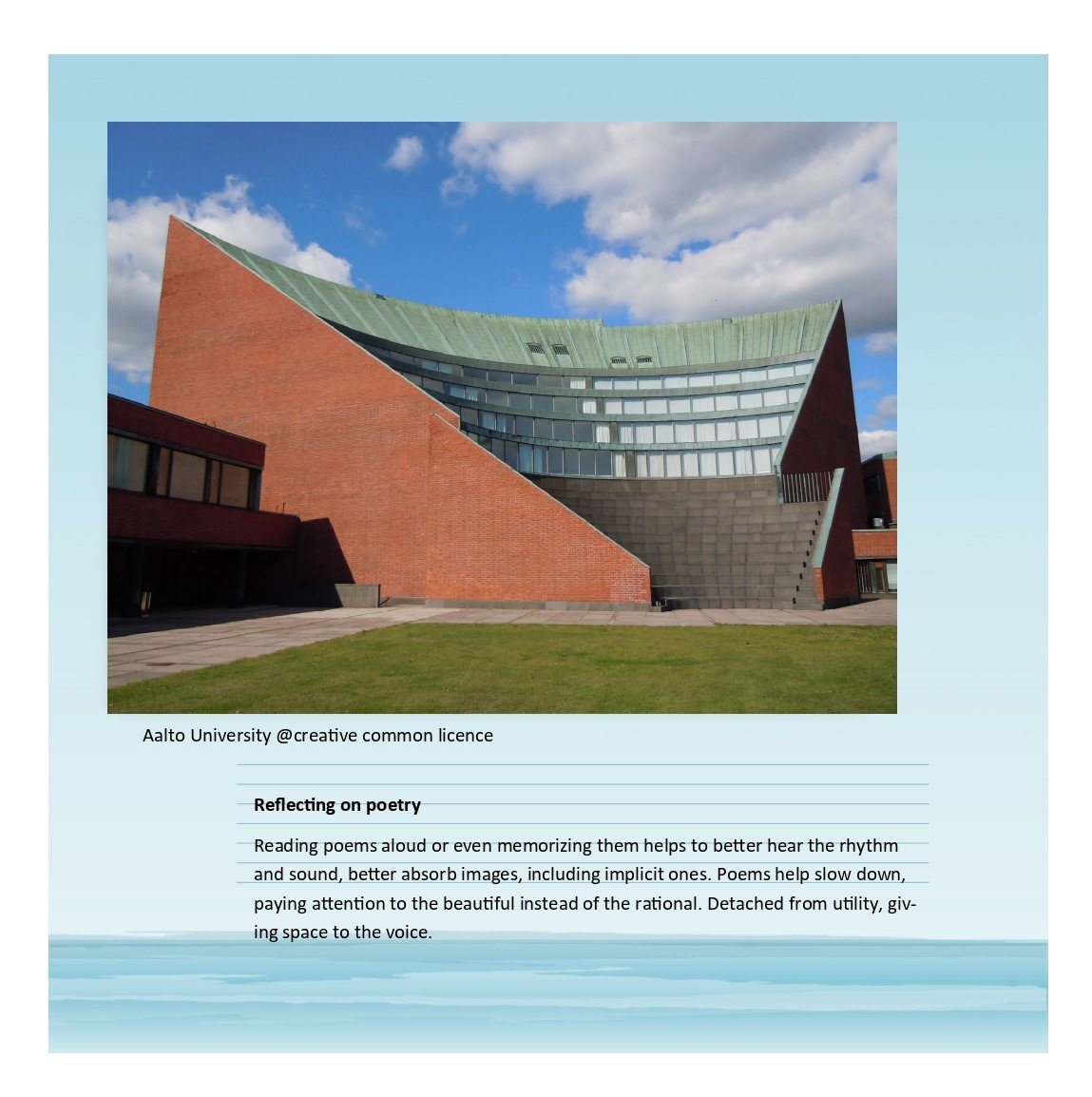 Aalto University @creative common licence

Reflecting on poetry

Reading poems aloud or even memorizing them helps to better hear the rhythm and sound, better absorb images, including implicit ones. Poems help slow down, paying attention to the beautiful instead of the rational. Detached from utility, giving space to the voice.